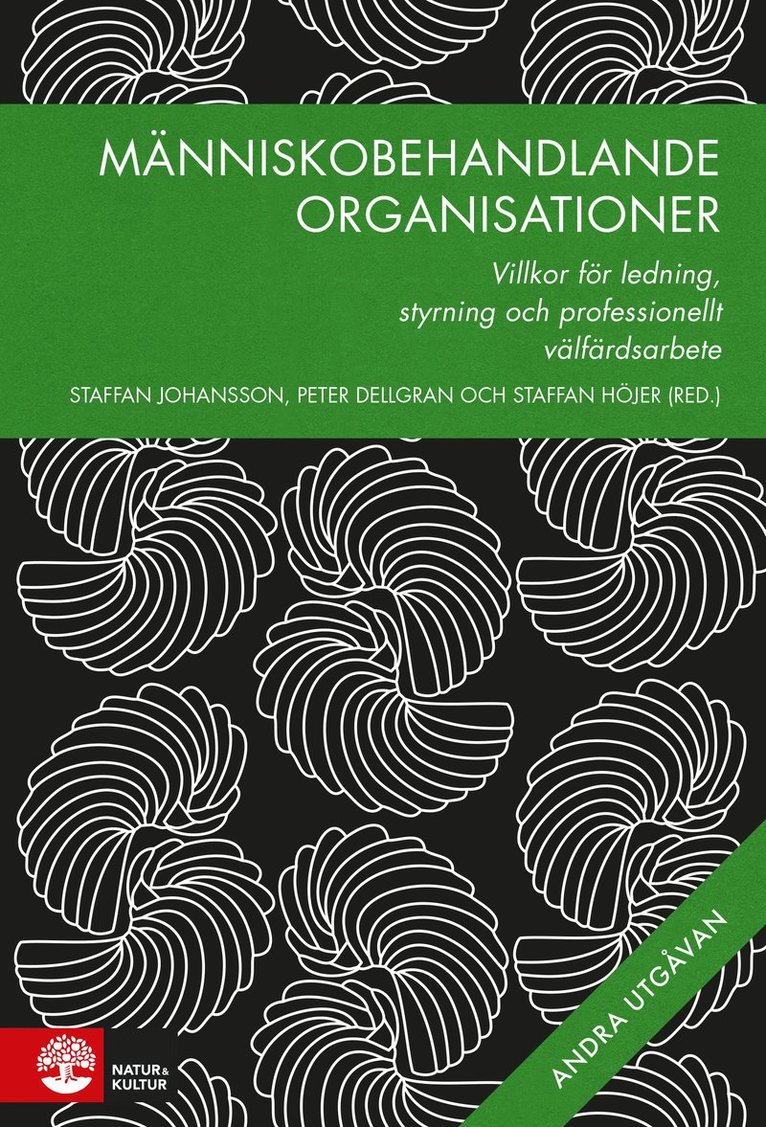 MÄNNISKOBEHANDLANDE ORGANISATIONER

Villkor för ledning, styrning och professionellt välfärdsarbete

STAFFAN JOHANSSON, PETER DELLGRAN OCH STAFFAN HÖJER (RED.)

ANDRA UTGÅVAN

NATUR & KULTUR